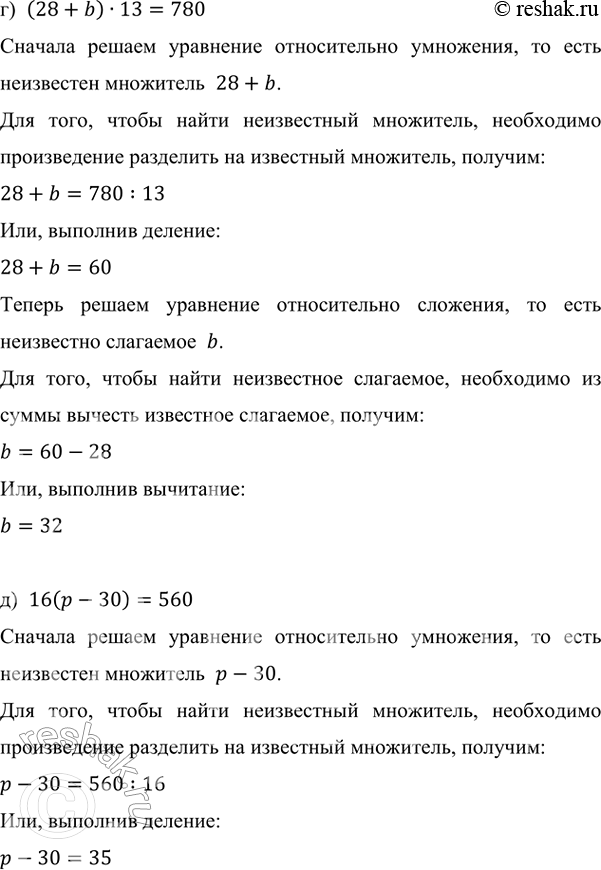 г) $(28 + b) \cdot 13 = 780$ © reshak.ru

Сначала решаем уравнение относительно умножения, то есть неизвестен множитель $28 + b$.

Для того, чтобы найти неизвестный множитель, необходимо произведение разделить на известный множитель, получим:

$28 + b = 780 : 13$

Или, выполнив деление:

$28 + b = 60$

Теперь решаем уравнение относительно сложения, то есть неизвестно слагаемое $b$.

Для того, чтобы найти неизвестное слагаемое, необходимо из суммы вычесть известное слагаемое, получим:

$b = 60 - 28$

Или, выполнив вычитание:

$b = 32$

д) $16(p - 30) = 560$

Сначала решаем уравнение относительно умножения, то есть неизвестен множитель $p - 30$.

Для того, чтобы найти неизвестный множитель, необходимо произведение разделить на известный множитель, получим:

$p - 30 = 560 : 16$

Или, выполнив деление:

$p - 30 = 35$

© reshak.ru